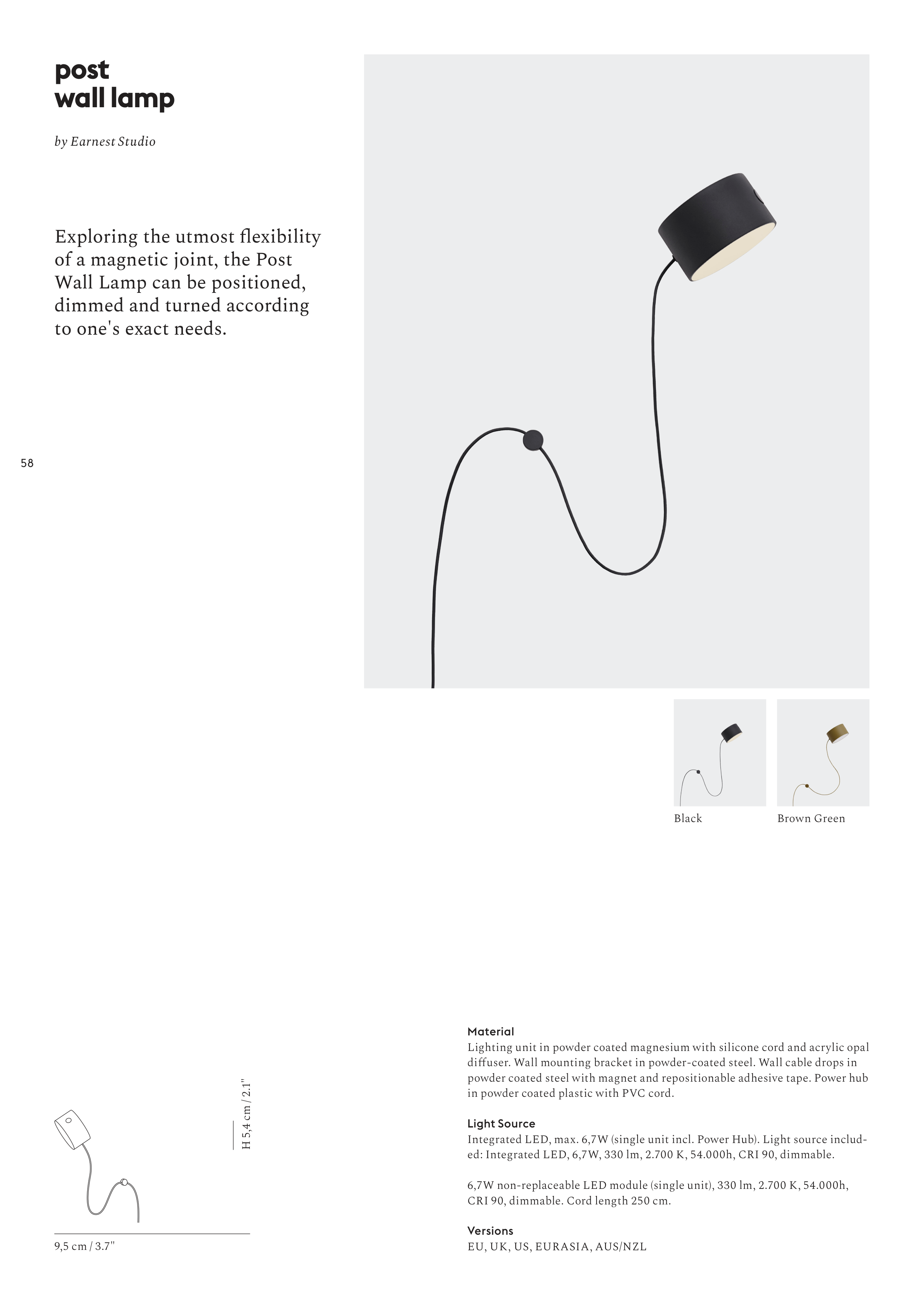 post
wall lamp

by Earnest Studio

Exploring the utmost flexibility of a magnetic joint, the Post Wall Lamp can be positioned, dimmed and turned according to one's exact needs.

58

Black

Brown Green

H 5,4 cm / 2.1"

9,5 cm / 3.7"

Material
Lighting unit in powder coated magnesium with silicone cord and acrylic opal diffuser. Wall mounting bracket in powder-coated steel. Wall cable drops in powder coated steel with magnet and repositionable adhesive tape. Power hub in powder coated plastic with PVC cord.

Light Source
Integrated LED, max. 6,7W (single unit incl. Power Hub). Light source included: Integrated LED, 6,7W, 330 lm, 2.700 K, 54.000h, CRI 90, dimmable.

6,7W non-replaceable LED module (single unit), 330 lm, 2.700 K, 54.000h, CRI 90, dimmable. Cord length 250 cm.

Versions
EU, UK, US, EURASIA, AUS/NZL